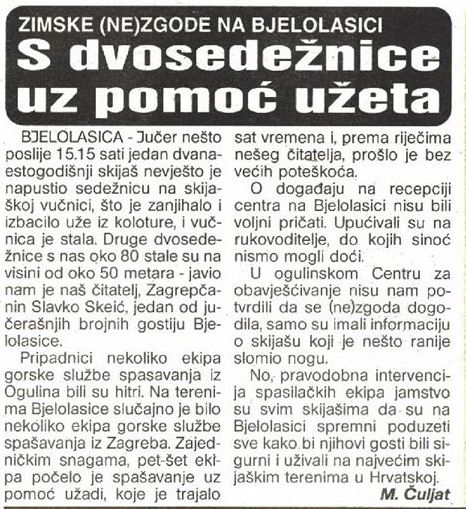 ZIMSKE (NE)ZGODE NA BJELOLASICI

S dvosedežnice uz pomoć užeta

BJELOLASICA - Jučer nešto poslije 15.15 sati jedan dvanaestogodišnji skijaš nevješto je napustio sedežnicu na skijaškoj vučnici, što je zanjihalo i izbacilo uže iz koloture, i vučnica je stala. Druge dvosedežnice s nas oko 80 stale su na visini od oko 50 metara - javio nam je naš čitatelj, Zagrepčanin Slavko Skeić, jedan od jučerašnjih brojnih gostiju Bjelolasice.

Pripadnici nekoliko ekipa gorske službe spasavanja iz Ogulina bili su hitri. Na terenima Bjelolasice slučajno je bilo nekoliko ekipa gorske službe spašavanja iz Zagreba. Zajedničkim snagama, pet-šet ekipa počelo je spašavanje uz pomoć užadi, koje je trajalo sat vremena i, prema riječima nešeg čitatelja, prošlo je bez većih poteškoća.

O događaju na recepciji centra na Bjelolasici nisu bili voljni pričati. Upućivali su na rukovoditelje, do kojih sinoć nismo mogli doći.

U ogulinskom Centru za obavješćivanje nisu nam potvrdili da se (ne)zgoda dogodila, samo su imali informaciju o skijašu koji je nešto ranije slomio nogu.

No, pravodobna intervencija spasilačkih ekipa jamstvo su svim skijašima da su na Bjelolasici spremni poduzeti sve kako bi njihovi gosti bili sigurni i uživali na najvećim skijaškim terenima u Hrvatskoj.

M. Čuljat